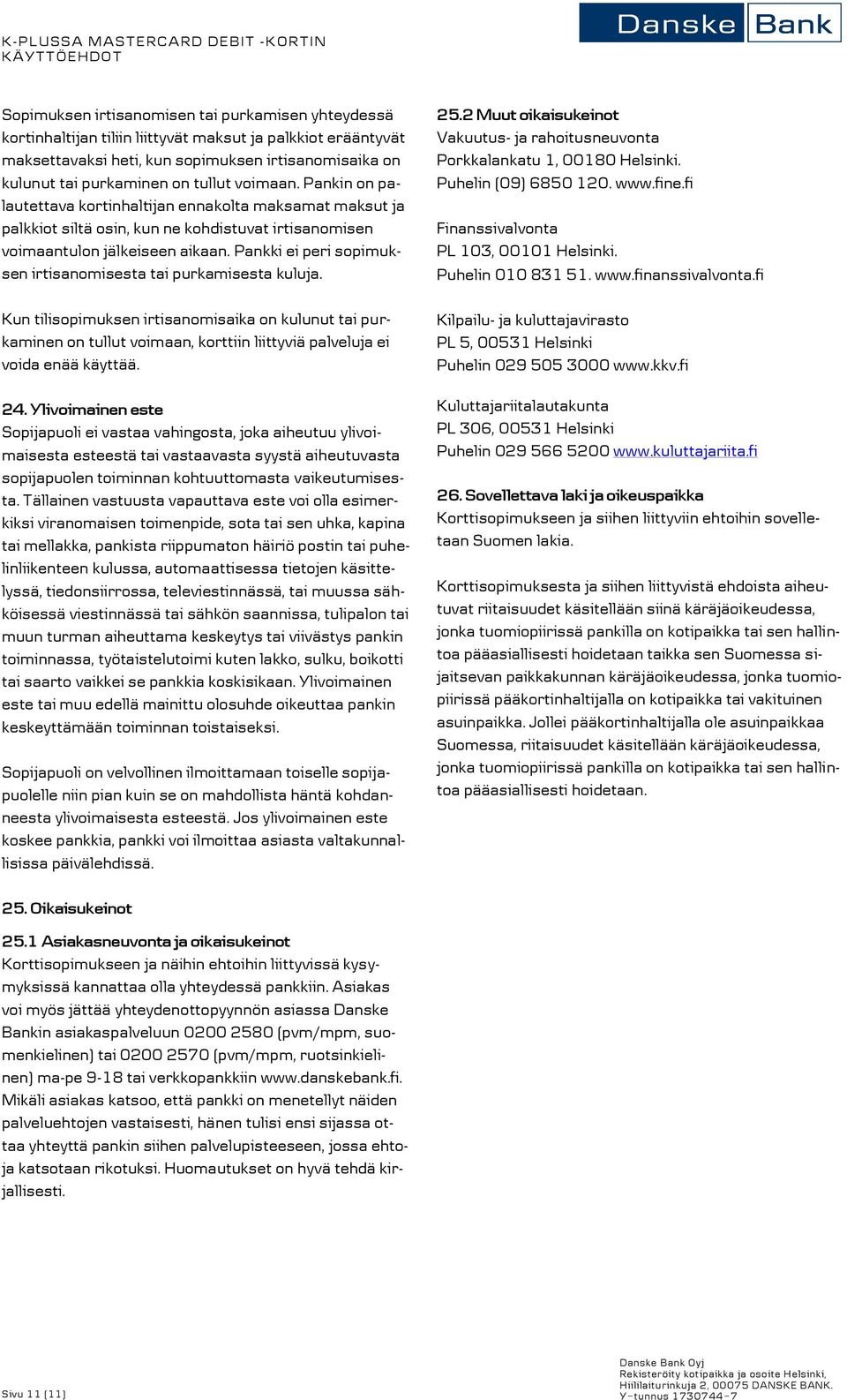 K-PLUSSA MASTERCARD DEBIT -KORTIN KÄYTTÖEHDOT

Danske Bank

Sopimuksen irtisanomisen tai purkamisen yhteydessä kortinhaltijan tiliin liittyvät maksut ja palkkiot erääntyvät maksettavaksi heti, kun sopimuksen irtisanomisaika on kulunut tai purkaminen on tullut voimaan. Pankin on palautettava kortinhaltijan ennakolta maksamat maksut ja palkkiot siltä osin, kun ne kohdistuvat irtisanomisen voimaantulon jälkeiseen aikaan. Pankki ei peri sopimuksen irtisanomisesta tai purkamisesta kuluja.

Kun tilisopimuksen irtisanomisaika on kulunut tai purkaminen on tullut voimaan, korttiin liittyviä palveluja ei voida enää käyttää.

24. Ylivoimainen este
Sopijapuoli ei vastaa vahingosta, joka aiheutuu ylivoimaisesta esteestä tai vastaavasta syystä aiheutuvasta sopijapuolen toiminnan kohtuuttomasta vaikeutumisesta. Tällainen vastuusta vapauttava este voi olla esimerkiksi viranomaisen toimenpide, sota tai sen uhka, kapina tai mellakka, pankista riippumaton häiriö postin tai puhelinliikenteen kulussa, automaattisessa tietojen käsittelyssä, tiedonsiirrossa, televiestinnässä, tai muussa sähköisessä viestinnässä tai sähkön saannissa, tulipalon tai muun turman aiheuttama keskeytys tai viivästys pankin toiminnassa, työtaistelutoimi kuten lakko, sulku, boikotti tai saarto vaikkei se pankkia koskisikaan. Ylivoimainen este tai muu edellä mainittu olosuhde oikeuttaa pankin keskeyttämään toiminnan toistaiseksi.

Sopijapuoli on velvollinen ilmoittamaan toiselle sopijapuolelle niin pian kuin se on mahdollista häntä kohdanneesta ylivoimaisesta esteestä. Jos ylivoimainen este koskee pankkia, pankki voi ilmoittaa asiasta valtakunnallisissa päivälehdissä.

25. Oikaisukeinot

25.1 Asiakasneuvonta ja oikaisukeinot
Korttisopimukseen ja näihin ehtoihin liittyvissä kysymyksissä kannattaa olla yhteydessä pankkiin. Asiakas voi myös jättää yhteydenottopyynnön asiassa Danske Bankin asiakaspalveluun 0200 2580 (pvm/mpm, suomenkielinen) tai 0200 2570 (pvm/mpm, ruotsinkielinen) ma-pe 9-18 tai verkkopankkiin www.danskebank.fi. Mikäli asiakas katsoo, että pankki on menetellyt näiden palveluehtojen vastaisesti, hänen tulisi ensi sijassa ottaa yhteyttä pankin siihen palvelupisteeseen, jossa ehtoja katsotaan rikotuksi. Huomautukset on hyvä tehdä kirjallisesti.

25.2 Muut oikaisukeinot
Vakuutus- ja rahoitusneuvonta
Porkkalankatu 1, 00180 Helsinki.
Puhelin (09) 6850 120. www.fine.fi

Finanssivalvonta
PL 103, 00101 Helsinki.
Puhelin 010 831 51. www.finanssivalvonta.fi

Kilpailu- ja kuluttajavirasto
PL 5, 00531 Helsinki
Puhelin 029 505 3000 www.kkv.fi

Kuluttajariitalautakunta
PL 306, 00531 Helsinki
Puhelin 029 566 5200 www.kuluttajariita.fi

26. Sovellettava laki ja oikeuspaikka
Korttisopimukseen ja siihen liittyviin ehtoihin sovelletaan Suomen lakia.

Korttisopimuksesta ja siihen liittyvistä ehdoista aiheutuvat riitaisuudet käsitellään siinä käräjäoikeudessa, jonka tuomiopiirissä pankilla on kotipaikka tai sen hallintoa pääasiallisesti hoidetaan taikka sen Suomessa sijaitsevan paikkakunnan käräjäoikeudessa, jonka tuomiopiirissä pääkortinhaltijalla on kotipaikka tai vakituinen asuinpaikka. Jollei pääkortinhaltijalla ole asuinpaikkaa Suomessa, riitaisuudet käsitellään käräjäoikeudessa, jonka tuomiopiirissä pankilla on kotipaikka tai sen hallintoa pääasiallisesti hoidetaan.

Sivu 11 (11)

Danske Bank Oyj
Rekisteröity kotipaikka ja osoite Helsinki,
Hiililaiturinkuja 2, 00075 DANSKE BANK.
Y-tunnus 1730744-7